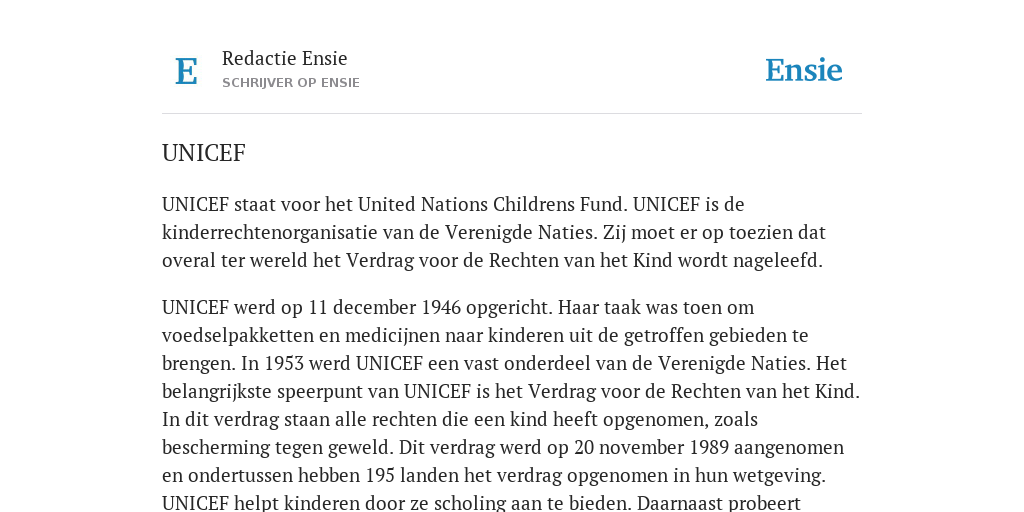 E

Redactie Ensie
SCHRIJVER OP ENSIE

Ensie

UNICEF

UNICEF staat voor het United Nations Childrens Fund. UNICEF is de kinderrechtenorganisatie van de Verenigde Naties. Zij moet er op toezien dat overal ter wereld het Verdrag voor de Rechten van het Kind wordt nageleefd.

UNICEF werd op 11 december 1946 opgericht. Haar taak was toen om voedselpakketten en medicijnen naar kinderen uit de getroffen gebieden te brengen. In 1953 werd UNICEF een vast onderdeel van de Verenigde Naties. Het belangrijkste speerpunt van UNICEF is het Verdrag voor de Rechten van het Kind. In dit verdrag staan alle rechten die een kind heeft opgenomen, zoals bescherming tegen geweld. Dit verdrag werd op 20 november 1989 aangenomen en ondertussen hebben 195 landen het verdrag opgenomen in hun wetgeving. UNICEF helpt kinderen door ze scholing aan te bieden. Daarnaast probeert